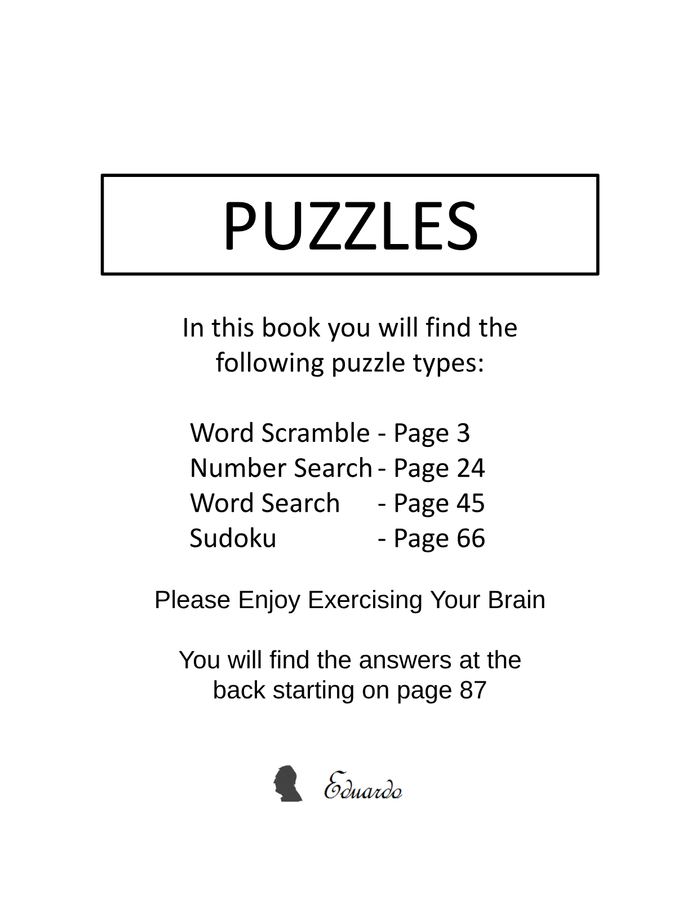 PUZZLES

In this book you will find the following puzzle types:

Word Scramble - Page 3
Number Search - Page 24
Word Search - Page 45
Sudoku - Page 66

Please Enjoy Exercising Your Brain

You will find the answers at the back starting on page 87

Eduardo